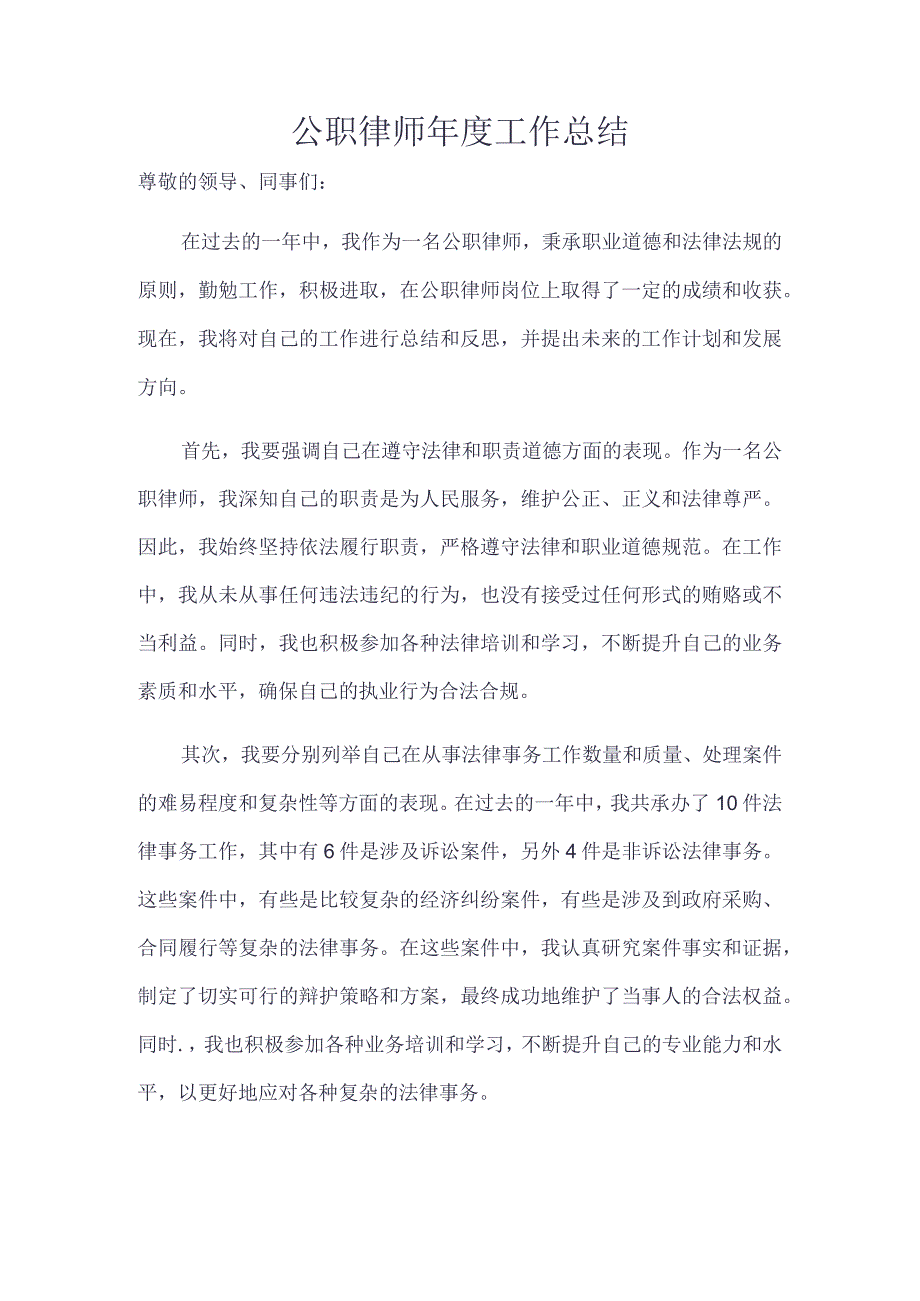 公职律师年度工作总结

尊敬的领导、同事们：

在过去的一年中，我作为一名公职律师，秉承职业道德和法律法规的原则，勤勉工作，积极进取，在公职律师岗位上取得了一定的成绩和收获。现在，我将对自己的工作进行总结和反思，并提出未来的工作计划和发展方向。

首先，我要强调自己在遵守法律和职责道德方面的表现。作为一名公职律师，我深知自己的职责是为人民服务，维护公正、正义和法律尊严。因此，我始终坚持依法履行职责，严格遵守法律和职业道德规范。在工作中，我从未从事任何违法违纪的行为，也没有接受过任何形式的贿赂或不当利益。同时，我也积极参加各种法律培训和学习，不断提升自己的业务素质和水平，确保自己的执业行为合法合规。

其次，我要分别列举自己在从事法律事务工作数量和质量、处理案件的难易程度和复杂性等方面的表现。在过去的一年中，我共承办了10件法律事务工作，其中有6件是涉及诉讼案件，另外4件是非诉讼法律事务。这些案件中，有些是比较复杂的经济纠纷案件，有些是涉及到政府采购、合同履行等复杂的法律事务。在这些案件中，我认真研究案件事实和证据，制定了切实可行的辩护策略和方案，最终成功地维护了当事人的合法权益。同时.，我也积极参加各种业务培训和学习，不断提升自己的专业能力和水平，以更好地应对各种复杂的法律事务。